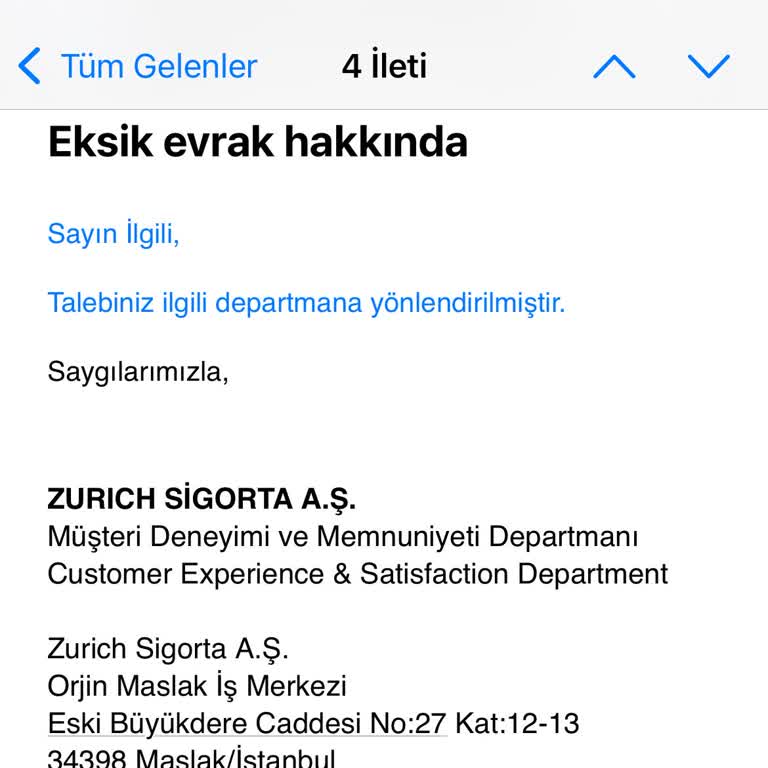 Tüm Gelenler 4 İleti

Eksik evrak hakkında

Sayın İlgili,

Talebiniz ilgili departmana yönlendirilmiştir.

Saygılarımızla,

ZURICH SİGORTA A.Ş.
Müşteri Deneyimi ve Memnuniyeti Departmanı
Customer Experience & Satisfaction Department

Zurich Sigorta A.Ş.
Orjin Maslak İş Merkezi
Eski Büyükdere Caddesi No:27 Kat:12-13
34398 Maslak/İstanbul